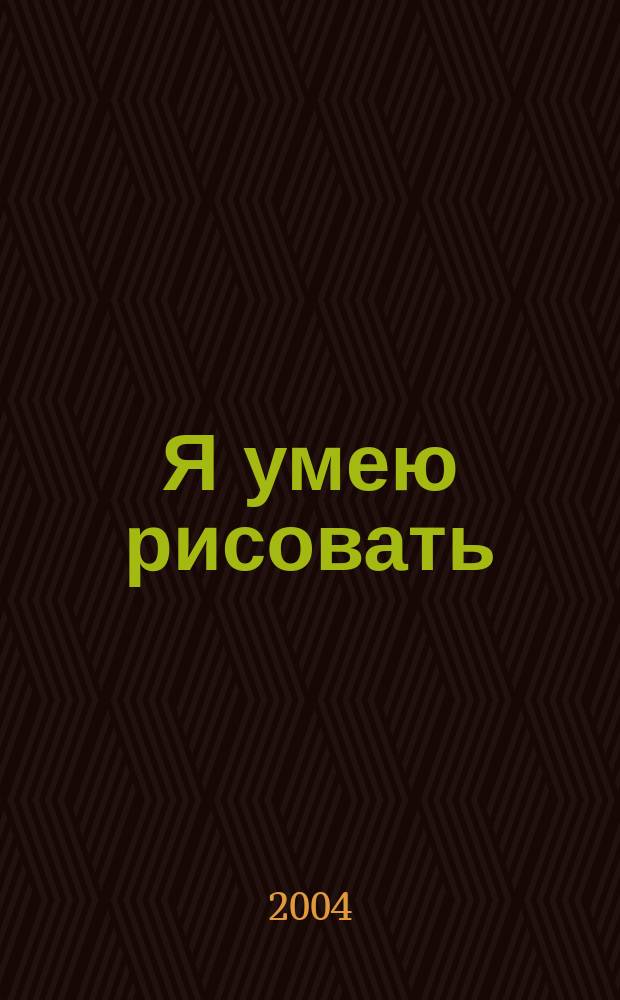 Я умею рисовать

2004